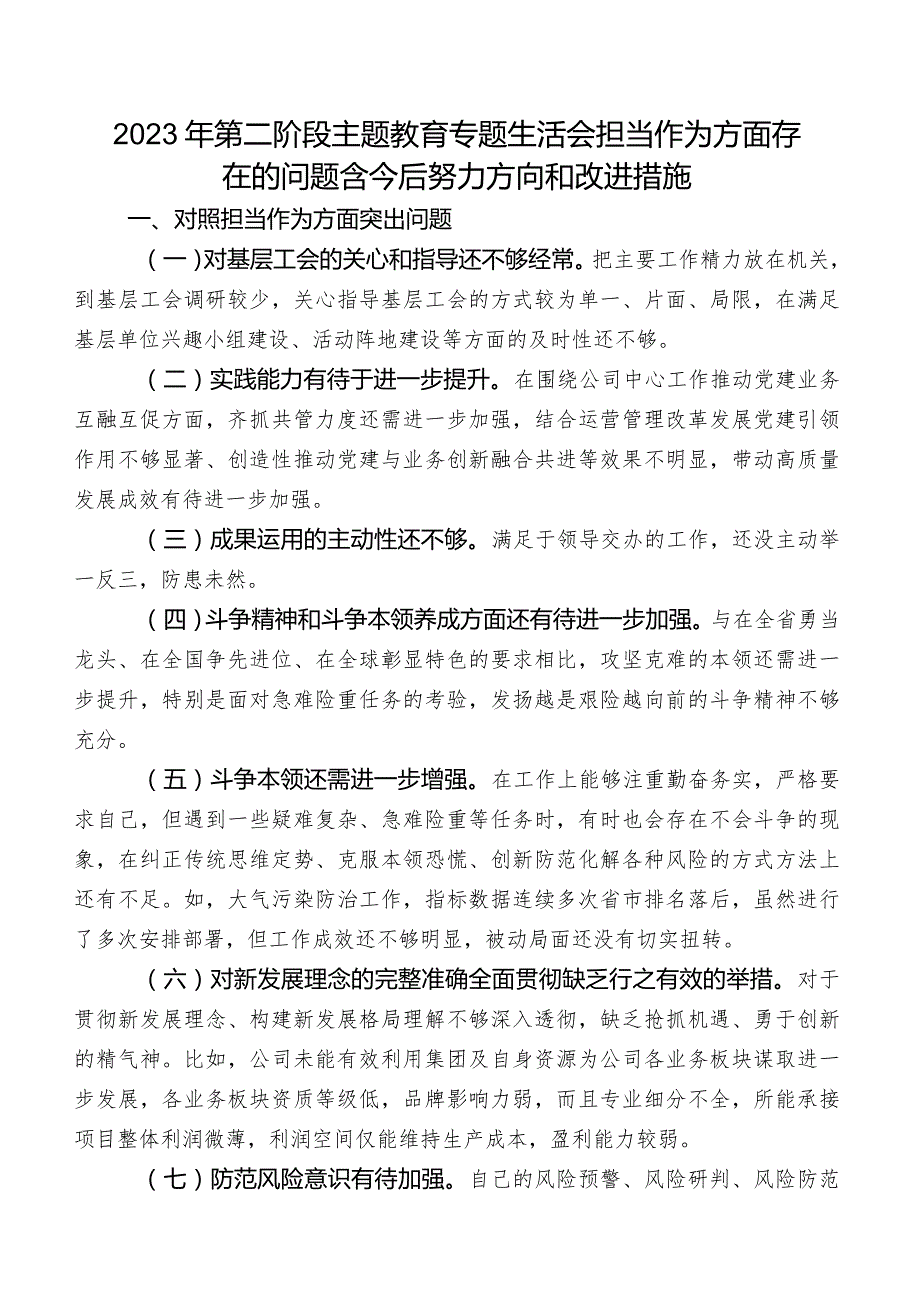 2023年第二阶段主题教育专题生活会担当作为方面存在的问题含今后努力方向和改进措施

一、对照担当作为方面突出问题

（一）对基层工会的关心和指导还不够经常。把主要工作精力放在机关，到基层工会调研较少，关心指导基层工会的方式较为单一、片面、局限，在满足基层单位兴趣小组建设、活动阵地建设等方面的及时性还不够。

（二）实践能力有待于进一步提升。在围绕公司中心工作推动党建业务互融互促方面，齐抓共管力度还需进一步加强，结合运营管理改革发展党建引领作用不够显著、创造性推动党建与业务创新融合共进等效果不明显，带动高质量发展成效有待进一步加强。

（三）成果运用的主动性还不够。满足于领导交办的工作，还没主动举一反三，防患未然。

（四）斗争精神和斗争本领养成方面还有待进一步加强。与在全省勇当龙头、在全国争先进位、在全球彰显特色的要求相比，攻坚克难的本领还需进一步提升，特别是面对急难险重任务的考验，发扬越是艰险越向前的斗争精神不够充分。

（五）斗争本领还需进一步增强。在工作上能够注重勤奋务实，严格要求自己，但遇到一些疑难复杂、急难险重等任务时，有时也会存在不会斗争的现象，在纠正传统思维定势、克服本领恐慌、创新防范化解各种风险的方式方法上还有不足。如，大气污染防治工作，指标数据连续多次省市排名落后，虽然进行了多次安排部署，但工作成效还不够明显，被动局面还没有切实扭转。

（六）对新发展理念的完整准确全面贯彻缺乏行之有效的举措。对于贯彻新发展理念、构建新发展格局理解不够深入透彻，缺乏抢抓机遇、勇于创新的精气神。比如，公司未能有效利用集团及自身资源为公司各业务板块谋取进一步发展，各业务板块资质等级低，品牌影响力弱，而且专业细分不全，所能承接项目整体利润微薄，利润空间仅能维持生产成本，盈利能力较弱。

（七）防范风险意识有待加强。自己的风险预警、风险研判、风险防范